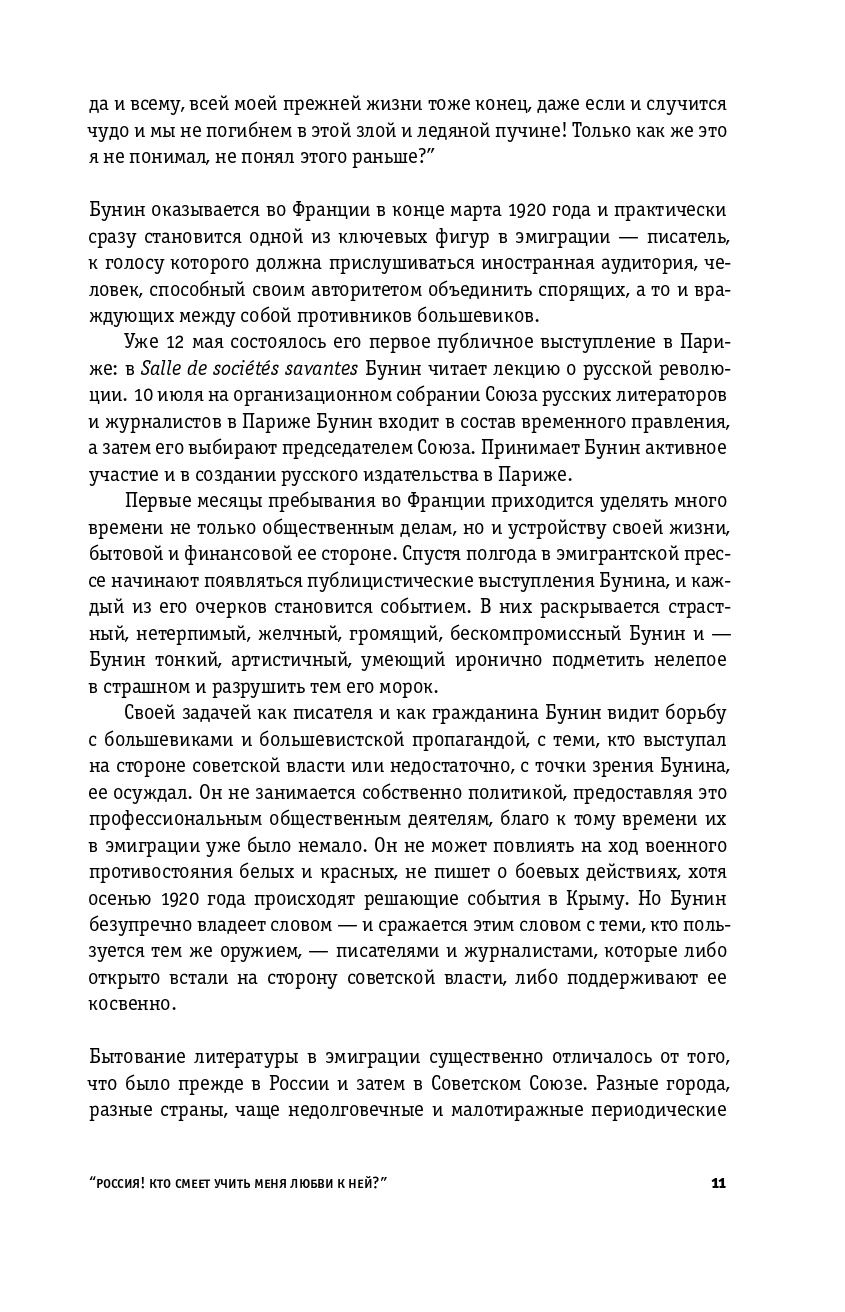 да и всему, всей моей прежней жизни тоже конец, даже если и случится чудо и мы не погибнем в этой злой и ледяной пучине! Только как же это я не понимал, не понял этого раньше?”

Бунин оказывается во Франции в конце марта 1920 года и практически сразу становится одной из ключевых фигур в эмиграции — писатель, к голосу которого должна прислушиваться иностранная аудитория, человек, способный своим авторитетом объединить спорящих, а то и враждующих между собой противников большевиков.

Уже 12 мая состоялось его первое публичное выступление в Париже: в Salle de sociétés savantes Бунин читает лекцию о русской революции. 10 июля на организационном собрании Союза русских литераторов и журналистов в Париже Бунин входит в состав временного правления, а затем его выбирают председателем Союза. Принимает Бунин активное участие и в создании русского издательства в Париже.

Первые месяцы пребывания во Франции приходится уделять много времени не только общественным делам, но и устройству своей жизни, бытовой и финансовой ее стороне. Спустя полгода в эмигрантской прессе начинают появляться публицистические выступления Бунина, и каждый из его очерков становится событием. В них раскрывается страстный, нетерпимый, желчный, громящий, бескомпромиссный Бунин и — Бунин тонкий, артистичный, умеющий иронично подметить нелепое в страшном и разрушить тем его морок.

Своей задачей как писателя и как гражданина Бунин видит борьбу с большевиками и большевистской пропагандой, с теми, кто выступал на стороне советской власти или недостаточно, с точки зрения Бунина, ее осуждал. Он не занимается собственно политикой, предоставляя это профессиональным общественным деятелям, благо к тому времени их в эмиграции уже было немало. Он не может повлиять на ход военного противостояния белых и красных, не пишет о боевых действиях, хотя осенью 1920 года происходят решающие события в Крыму. Но Бунин безупречно владеет словом — и сражается этим словом с теми, кто пользуется тем же оружием, — писателями и журналистами, которые либо открыто встали на сторону советской власти, либо поддерживают ее косвенно.

Бытование литературы в эмиграции существенно отличалось от того, что было прежде в России и затем в Советском Союзе. Разные города, разные страны, чаще недолговечные и малотиражные периодические

“РОССИЯ! КТО СМЕЕТ УЧИТЬ МЕНЯ ЛЮБВИ К НЕЙ?” 11